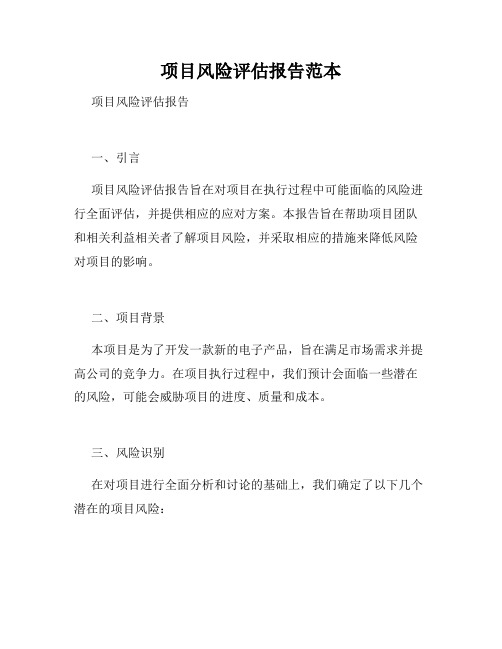 项目风险评估报告范本

项目风险评估报告

一、引言

项目风险评估报告旨在对项目在执行过程中可能面临的风险进行全面评估，并提供相应的应对方案。本报告旨在帮助项目团队和相关利益相关者了解项目风险，并采取相应的措施来降低风险对项目的影响。

二、项目背景

本项目是为了开发一款新的电子产品，旨在满足市场需求并提高公司的竞争力。在项目执行过程中，我们预计会面临一些潜在的风险，可能会威胁项目的进度、质量和成本。

三、风险识别

在对项目进行全面分析和讨论的基础上，我们确定了以下几个潜在的项目风险：